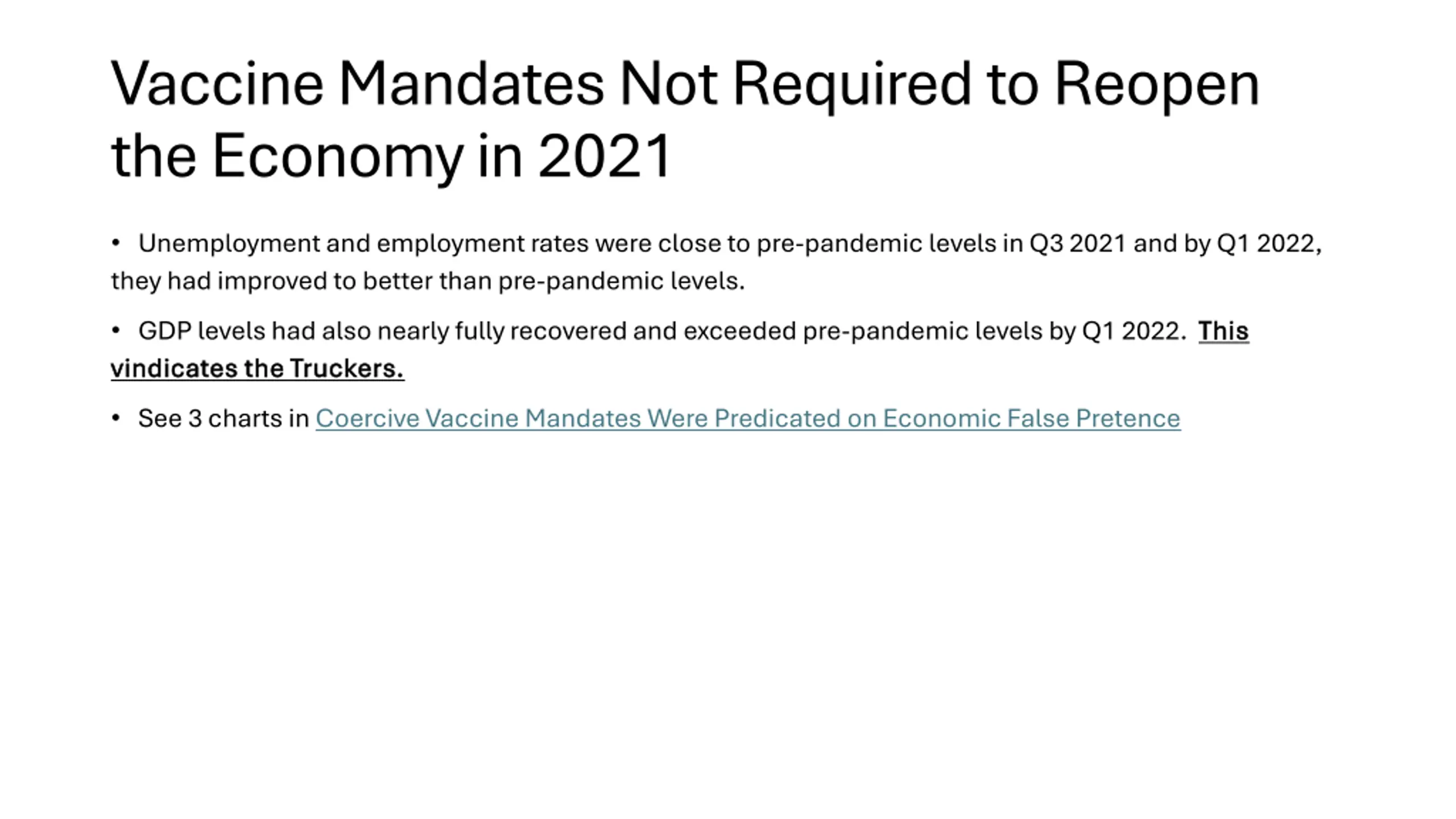 Vaccine Mandates Not Required to Reopen the Economy in 2021

• Unemployment and employment rates were close to pre-pandemic levels in Q3 2021 and by Q1 2022, they had improved to better than pre-pandemic levels.

• GDP levels had also nearly fully recovered and exceeded pre-pandemic levels by Q1 2022. This vindicates the Truckers.

• See 3 charts in Coercive Vaccine Mandates Were Predicated on Economic False Pretence